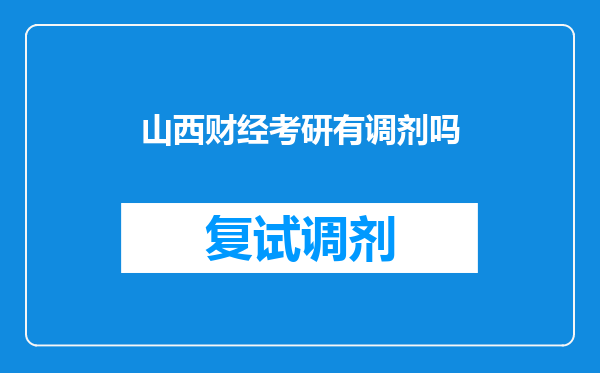 山西财经考研有调剂吗

复试调剂